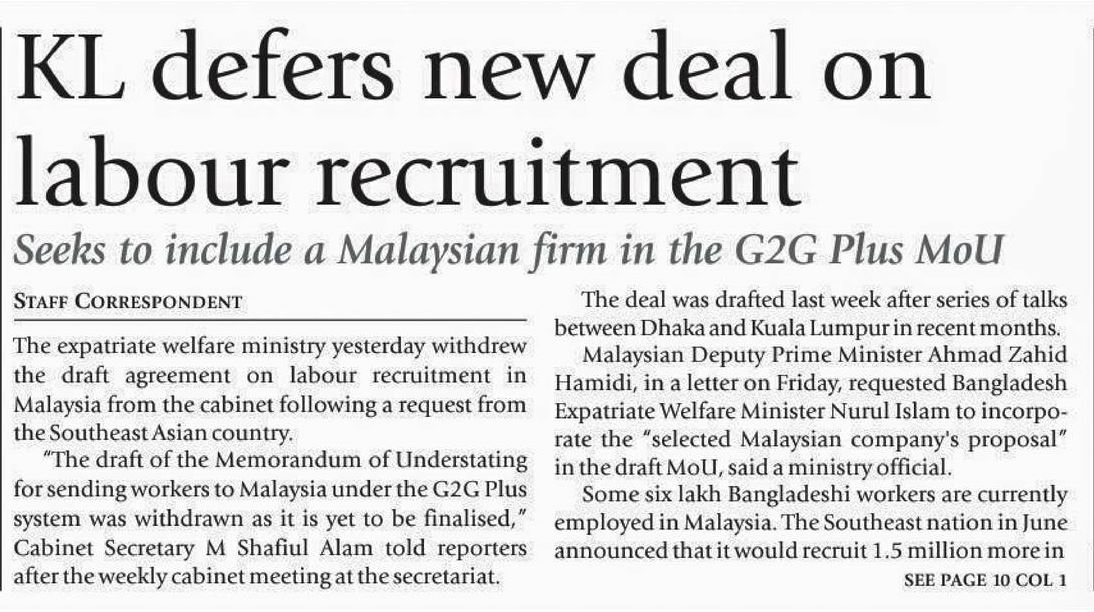 KL defers new deal on labour recruitment

Seeks to include a Malaysian firm in the G2G Plus MoU

STAFF CORRESPONDENT

The expatriate welfare ministry yesterday withdrew the draft agreement on labour recruitment in Malaysia from the cabinet following a request from the Southeast Asian country.

"The draft of the Memorandum of Understating for sending workers to Malaysia under the G2G Plus system was withdrawn as it is yet to be finalised," Cabinet Secretary M Shafiul Alam told reporters after the weekly cabinet meeting at the secretariat.

The deal was drafted last week after series of talks between Dhaka and Kuala Lumpur in recent months.

Malaysian Deputy Prime Minister Ahmad Zahid Hamidi, in a letter on Friday, requested Bangladesh Expatriate Welfare Minister Nurul Islam to incorporate the "selected Malaysian company's proposal" in the draft MoU, said a ministry official.

Some six lakh Bangladeshi workers are currently employed in Malaysia. The Southeast nation in June announced that it would recruit 1.5 million more in

SEE PAGE 10 COL 1